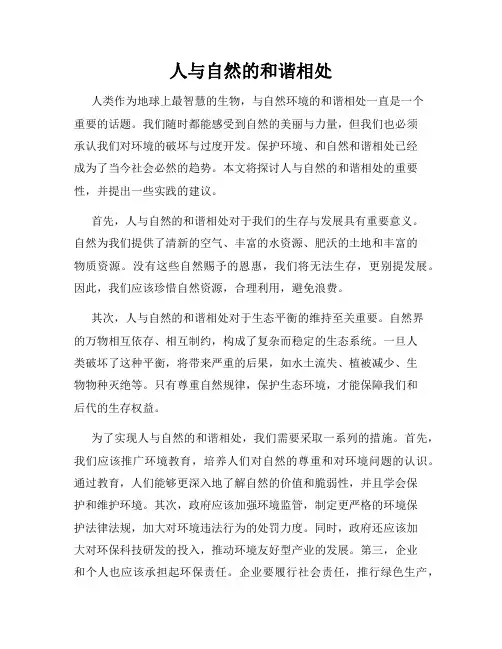 人与自然的和谐相处

人类作为地球上最智慧的生物，与自然环境的和谐相处一直是一个重要的话题。我们随时都能感受到自然的美丽与力量，但我们也必须承认我们对环境的破坏与过度开发。保护环境、和自然和谐相处已经成为了当今社会必然的趋势。本文将探讨人与自然的和谐相处的重要性，并提出一些实践的建议。

首先，人与自然的和谐相处对于我们的生存与发展具有重要意义。自然为我们提供了清新的空气、丰富的水资源、肥沃的土地和丰富的物质资源。没有这些自然赐予的恩惠，我们将无法生存，更别提发展。因此，我们应该珍惜自然资源，合理利用，避免浪费。

其次，人与自然的和谐相处对于生态平衡的维持至关重要。自然界的万物相互依存、相互制约，构成了复杂而稳定的生态系统。一旦人类破坏了这种平衡，将带来严重的后果，如水土流失、植被减少、生物物种灭绝等。只有尊重自然规律，保护生态环境，才能保障我们和后代的生存权益。

为了实现人与自然的和谐相处，我们需要采取一系列的措施。首先，我们应该推广环境教育，培养人们对自然的尊重和对环境问题的认识。通过教育，人们能够更深入地了解自然的价值和脆弱性，并且学会保护和维护环境。其次，政府应该加强环境监管，制定更严格的环境保护法律法规，加大对环境违法行为的处罚力度。同时，政府还应该加大对环保科技研发的投入，推动环境友好型产业的发展。第三，企业和个人也应该承担起环保责任。企业要履行社会责任，推行绿色生产，